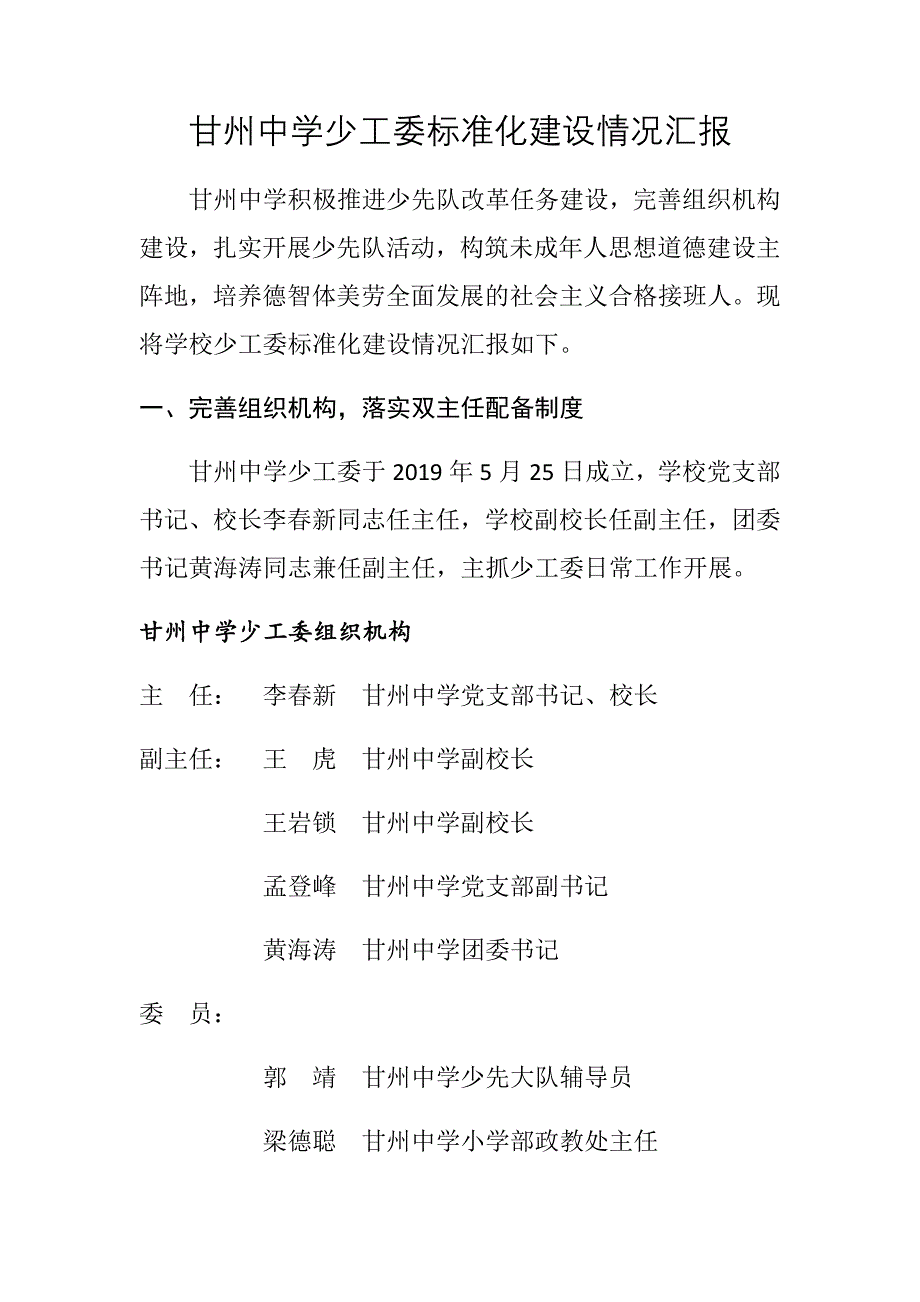 甘州中学少工委标准化建设情况汇报

甘州中学积极推进少先队改革任务建设，完善组织机构建设，扎实开展少先队活动，构筑未成年人思想道德建设主阵地，培养德智体美劳全面发展的社会主义合格接班人。现将学校少工委标准化建设情况汇报如下。

一、完善组织机构，落实双主任配备制度

甘州中学少工委于 2019 年 5 月 25 日成立，学校党支部书记、校长李春新同志任主任，学校副校长任副主任，团委书记黄海涛同志兼任副主任，主抓少工委日常工作开展。

甘州中学少工委组织机构

主　任：　李春新　甘州中学党支部书记、校长

副主任：　王　虎　甘州中学副校长

王岩锁　甘州中学副校长

孟登峰　甘州中学党支部副书记

黄海涛　甘州中学团委书记

委　员：

郭　靖　甘州中学少先大队辅导员

梁德聪　甘州中学小学部政教处主任